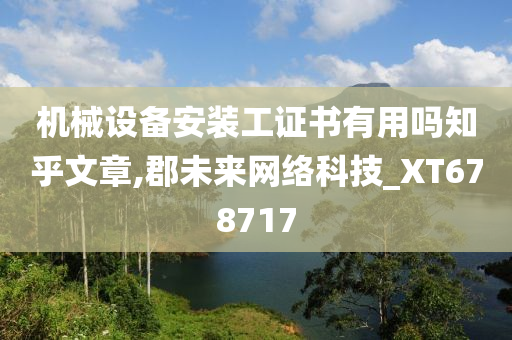 机械设备安装工证书有用吗知乎文章,郡未来网络科技_XT678717